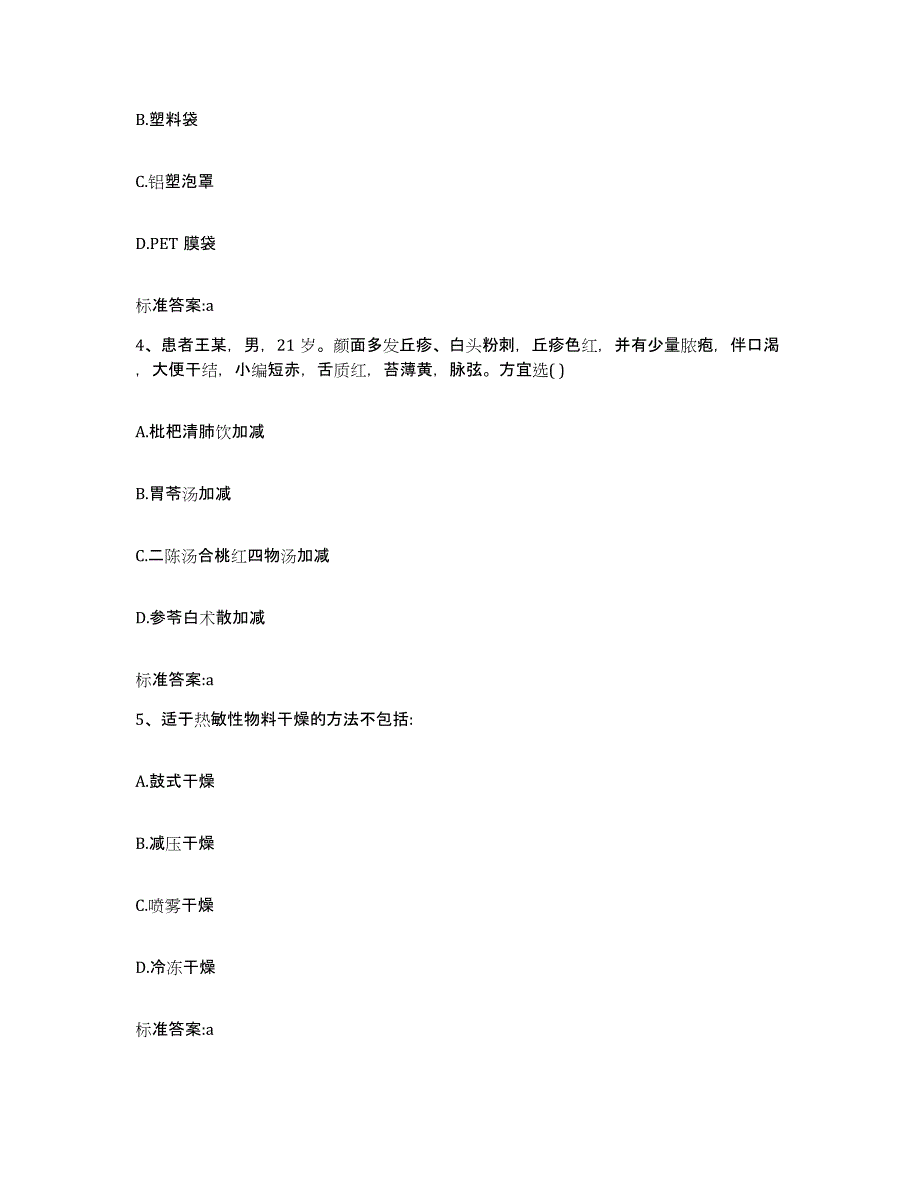 B.塑料袋

C.铝塑泡罩

D.PET 膜袋

标准答案:a

4、患者王某，男，21 岁。颜面多发丘疹、白头粉刺，丘疹色红，并有少量脓疱，伴口渴，大便干结，小编短赤，舌质红，苔薄黄，脉弦。方宜选( )

A.枇杷清肺饮加减

B.胃苓汤加减

C.二陈汤合桃红四物汤加减

D.参苓白术散加减

标准答案:a

5、适于热敏性物料干燥的方法不包括:

A.鼓式干燥

B.减压干燥

C.喷雾干燥

D.冷冻干燥

标准答案:a